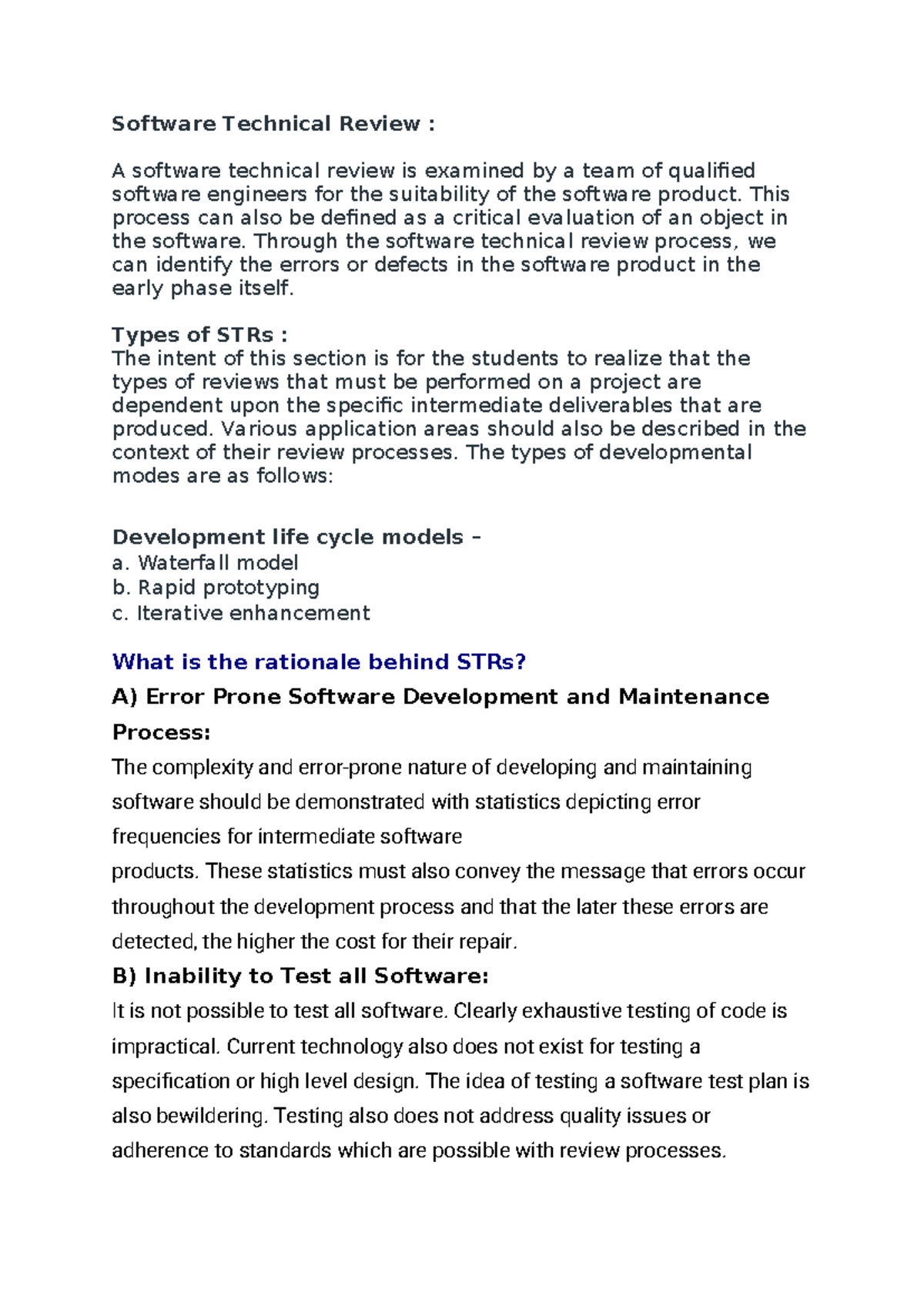 Software Technical Review :

A software technical review is examined by a team of qualified software engineers for the suitability of the software product. This process can also be defined as a critical evaluation of an object in the software. Through the software technical review process, we can identify the errors or defects in the software product in the early phase itself.

Types of STRs :
The intent of this section is for the students to realize that the types of reviews that must be performed on a project are dependent upon the specific intermediate deliverables that are produced. Various application areas should also be described in the context of their review processes. The types of developmental modes are as follows:

Development life cycle models –
a. Waterfall model
b. Rapid prototyping
c. Iterative enhancement

What is the rationale behind STRs?

A) Error Prone Software Development and Maintenance Process:

The complexity and error-prone nature of developing and maintaining software should be demonstrated with statistics depicting error frequencies for intermediate software
products. These statistics must also convey the message that errors occur throughout the development process and that the later these errors are detected, the higher the cost for their repair.

B) Inability to Test all Software:

It is not possible to test all software. Clearly exhaustive testing of code is impractical. Current technology also does not exist for testing a specification or high level design. The idea of testing a software test plan is also bewildering. Testing also does not address quality issues or adherence to standards which are possible with review processes.